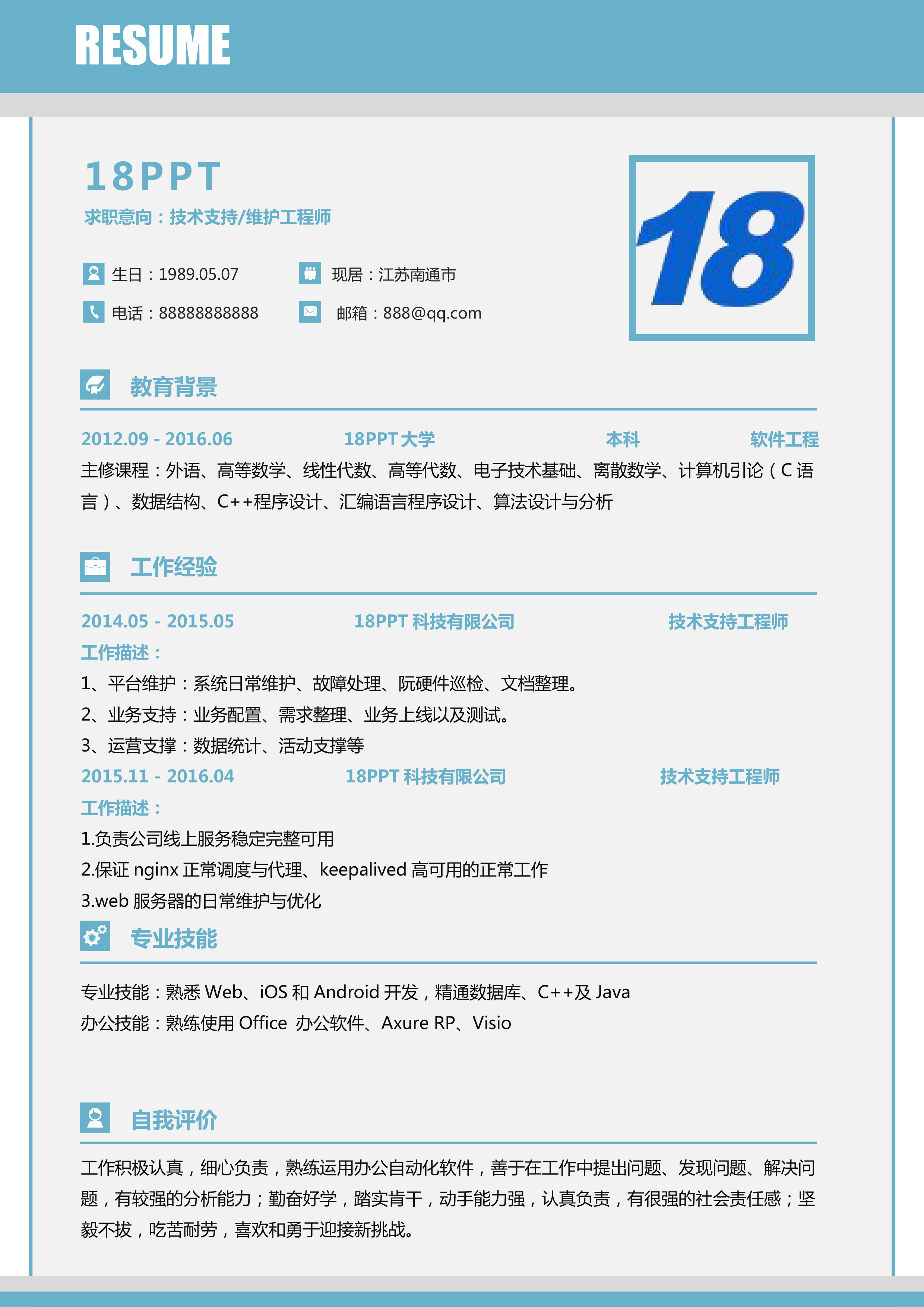 RESUME

18PPT

求职意向：技术支持/维护工程师

生日：1989.05.07
现居：江苏南通市
电话：88888888888
邮箱：888@qq.com

18

教育背景

2012.09 - 2016.06 18PPT大学 本科 软件工程

主修课程：外语、高等数学、线性代数、高等代数、电子技术基础、离散数学、计算机引论（C语言）、数据结构、C++程序设计、汇编语言程序设计、算法设计与分析

工作经验

2014.05 - 2015.05 18PPT 科技有限公司 技术支持工程师

工作描述：

1、平台维护：系统日常维护、故障处理、阮硬件巡检、文档整理。

2、业务支持：业务配置、需求整理、业务上线以及测试。

3、运营支撑：数据统计、活动支撑等

2015.11 - 2016.04 18PPT 科技有限公司 技术支持工程师

工作描述：

1.负责公司线上服务稳定完整可用

2.保证 nginx 正常调度与代理、keepalived 高可用的正常工作

3.web 服务器的日常维护与优化

专业技能

专业技能：熟悉 Web、iOS 和 Android 开发，精通数据库、C++及 Java

办公技能：熟练使用 Office 办公软件、Axure RP、Visio

自我评价

工作积极认真，细心负责，熟练运用办公自动化软件，善于在工作中提出问题、发现问题、解决问题，有较强的分析能力；勤奋好学，踏实肯干，动手能力强，认真负责，有很强的社会责任感；坚毅不拔，吃苦耐劳，喜欢和勇于迎接新挑战。